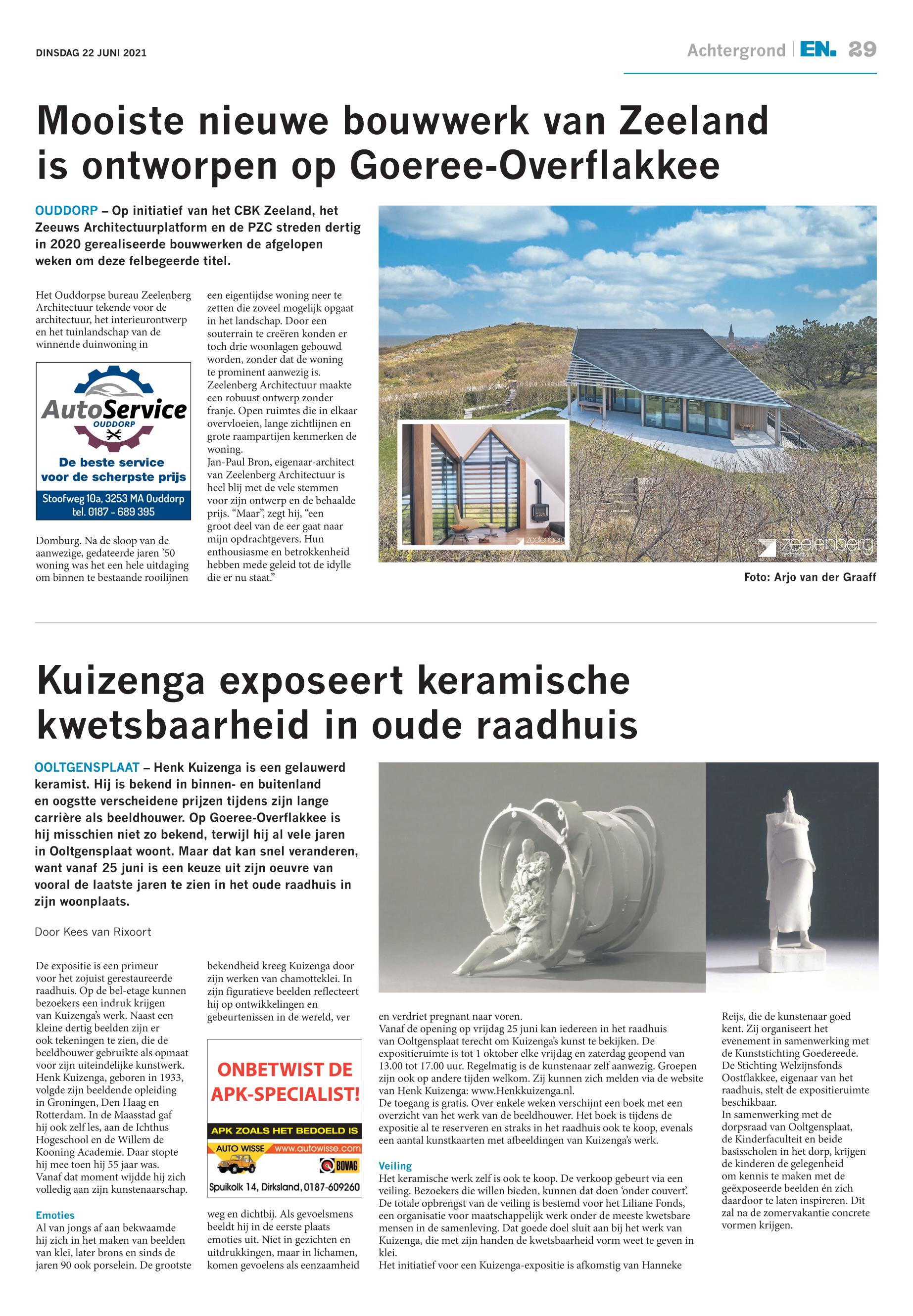 DINSDAG 22 JUNI 2021

Achtergrond EN. 29

Mooiste nieuwe bouwwerk van Zeeland is ontworpen op Goeree-Overflakkee

OUDDORP – Op initiatief van het CBK Zeeland, het Zeeuws Architectuurplatform en de PZC streden dertig in 2020 gerealiseerde bouwwerken de afgelopen weken om deze felbegeerde titel.

Het Ouddorpse bureau Zeelenberg Architectuur tekende voor de architectuur, het interieurontwerp en het tuinlandschap van de winnende duinwoning in

AutoService OUDDORP
De beste service voor de scherpste prijs
Stoofweg 10a, 3253 MA Ouddorp tel. 0187 - 689 395

Domburg. Na de sloop van de aanwezige, gedateerde jaren '50 woning was het een hele uitdaging om binnen te bestaande rooilijnen een eigentijdse woning neer te zetten die zoveel mogelijk opgaat in het landschap. Door een souterrain te creëren konden er toch drie woonlagen gebouwd worden, zonder dat de woning te prominent aanwezig is. Zeelenberg Architectuur maakte een robuust ontwerp zonder franje. Open ruimtes die in elkaar overvloeien, lange zichtlijnen en grote raampartijen kenmerken de woning.
Jan-Paul Bron, eigenaar-architect van Zeelenberg Architectuur is heel blij met de vele stemmen voor zijn ontwerp en de behaalde prijs. "Maar", zegt hij, "een groot deel van de eer gaat naar mijn opdrachtgevers. Hun enthousiasme en betrokkenheid hebben mede geleid tot de idylle die er nu staat."

zeelenberg
zeelenberg

Foto: Arjo van der Graaff

Kuizenga exposeert keramische kwetsbaarheid in oude raadhuis

OOLTGENSPLAAT – Henk Kuizenga is een gelauwerd keramist. Hij is bekend in binnen- en buitenland en oogstte verscheidene prijzen tijdens zijn lange carrière als beeldhouwer. Op Goeree-Overflakkee is hij misschien niet zo bekend, terwijl hij al vele jaren in Ooltgensplaat woont. Maar dat kan snel veranderen, want vanaf 25 juni is een keuze uit zijn oeuvre van vooral de laatste jaren te zien in het oude raadhuis in zijn woonplaats.

Door Kees van Rixoort

De expositie is een primeur voor het zojuist gerestaureerde raadhuis. Op de bel-etage kunnen bezoekers een indruk krijgen van Kuizenga's werk. Naast een kleine dertig beelden zijn er ook tekeningen te zien, die de beeldhouwer gebruikte als opmaat voor zijn uiteindelijke kunstwerk. Henk Kuizenga, geboren in 1933, volgde zijn beeldende opleiding in Groningen, Den Haag en Rotterdam. In de Maasstad gaf hij ook zelf les, aan de Ichthus Hogeschool en de Willem de Kooning Academie. Daar stopte hij mee toen hij 55 jaar was. Vanaf dat moment wijdde hij zich volledig aan zijn kunstenaarschap.

Emoties
Al van jongs af aan bekwaamde hij zich in het maken van beelden van klei, later brons en sinds de jaren 90 ook porselein. De grootste bekendheid kreeg Kuizenga door zijn werken van chamotteklei. In zijn figuratieve beelden reflecteert hij op ontwikkelingen en gebeurtenissen in de wereld, ver

ONBETWIST DE APK-SPECIALIST!
APK ZOALS HET BEDOELD IS
AUTO WISSE www.autowisse.com
BOVAG
Spuikolk 14, Dirksland, 0187-609260

weg en dichtbij. Als gevoelsmens beeldt hij in de eerste plaats emoties uit. Niet in gezichten en uitdrukkingen, maar in lichamen, komen gevoelens als eenzaamheid en verdriet pregnant naar voren.
Vanaf de opening op vrijdag 25 juni kan iedereen in het raadhuis van Ooltgensplaat terecht om Kuizenga's kunst te bekijken. De expositieruimte is tot 1 oktober elke vrijdag en zaterdag geopend van 13.00 tot 17.00 uur. Regelmatig is de kunstenaar zelf aanwezig. Groepen zijn ook op andere tijden welkom. Zij kunnen zich melden via de website van Henk Kuizenga: www.Henkkuizenga.nl.
De toegang is gratis. Over enkele weken verschijnt een boek met een overzicht van het werk van de beeldhouwer. Het boek is tijdens de expositie al te reserveren en straks in het raadhuis ook te koop, evenals een aantal kunstkaarten met afbeeldingen van Kuizenga's werk.

Veiling
Het keramische werk zelf is ook te koop. De verkoop gebeurt via een veiling. Bezoekers die willen bieden, kunnen dat doen 'onder couvert'. De totale opbrengst van de veiling is bestemd voor het Liliane Fonds, een organisatie voor maatschappelijk werk onder de meeste kwetsbare mensen in de samenleving. Dat goede doel sluit aan bij het werk van Kuizenga, die met zijn handen de kwetsbaarheid vorm weet te geven in klei.
Het initiatief voor een Kuizenga-expositie is afkomstig van Hanneke Reijs, die de kunstenaar goed kent. Zij organiseert het evenement in samenwerking met de Kunststichting Goedereede. De Stichting Welzijnsfonds Oostflakkee, eigenaar van het raadhuis, stelt de expositieruimte beschikbaar.
In samenwerking met de dorpsraad van Ooltgensplaat, de Kinderfaculteit en beide basisscholen in het dorp, krijgen de kinderen de gelegenheid om kennis te maken met de geëxposeerde beelden én zich daardoor te laten inspireren. Dit zal na de zomervakantie concrete vormen krijgen.